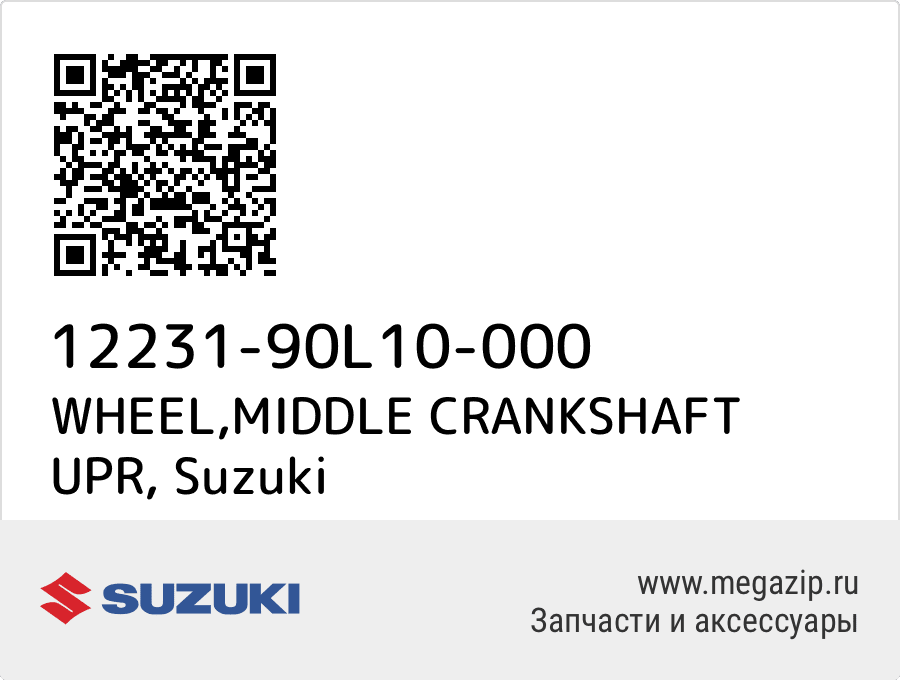 12231-90L10-000
WHEEL,MIDDLE CRANKSHAFT UPR, Suzuki

SUZUKI

www.megazip.ru
Запчасти и аксессуары